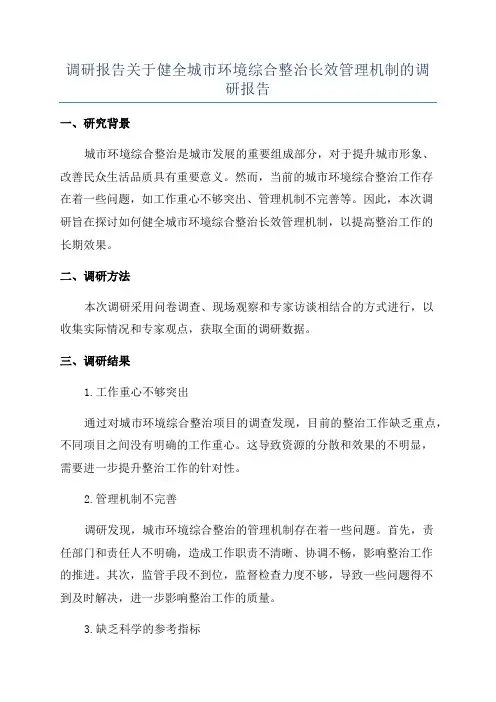 调研报告关于健全城市环境综合整治长效管理机制的调研报告

一、研究背景

城市环境综合整治是城市发展的重要组成部分，对于提升城市形象、改善民众生活品质具有重要意义。然而，当前的城市环境综合整治工作存在着一些问题，如工作重心不够突出、管理机制不完善等。因此，本次调研旨在探讨如何健全城市环境综合整治长效管理机制，以提高整治工作的长期效果。

二、调研方法

本次调研采用问卷调查、现场观察和专家访谈相结合的方式进行，以收集实际情况和专家观点，获取全面的调研数据。

三、调研结果

1. 工作重心不够突出

通过对城市环境综合整治项目的调查发现，目前的整治工作缺乏重点，不同项目之间没有明确的工作重心。这导致资源的分散和效果的不明显，需要进一步提升整治工作的针对性。

2. 管理机制不完善

调研发现，城市环境综合整治的管理机制存在着一些问题。首先，责任部门和责任人不明确，造成工作职责不清晰、协调不畅，影响整治工作的推进。其次，监管手段不到位，监督检查力度不够，导致一些问题得不到及时解决，进一步影响整治工作的质量。

3. 缺乏科学的参考指标